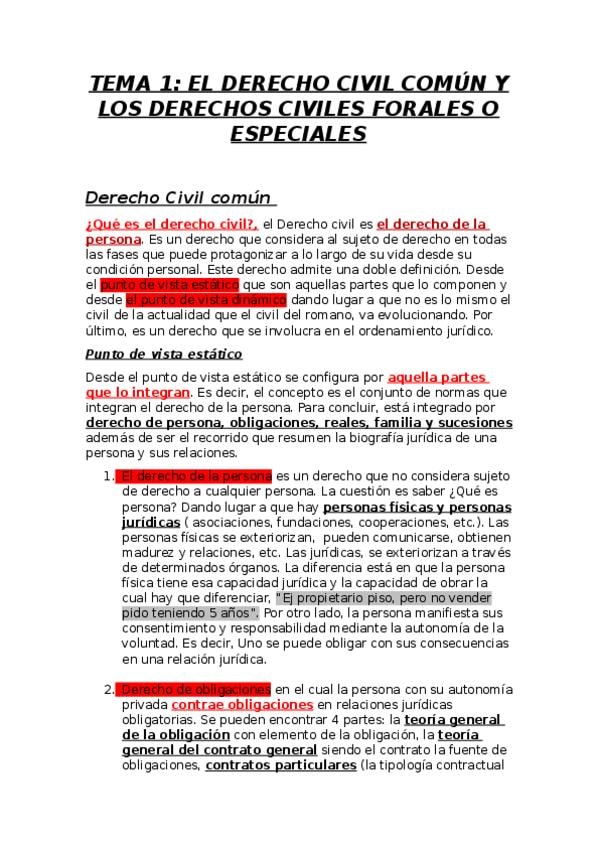 TEMA 1: EL DERECHO CIVIL COMÚN Y LOS DERECHOS CIVILES FORALES O ESPECIALES

Derecho Civil común

¿Qué es el derecho civil?, el Derecho civil es el derecho de la persona. Es un derecho que considera al sujeto de derecho en todas las fases que puede protagonizar a lo largo de su vida desde su condición personal. Este derecho admite una doble definición. Desde el punto de vista estático que son aquellas partes que lo componen y desde el punto de vista dinámico dando lugar a que no es lo mismo el civil de la actualidad que el civil del romano, va evolucionando. Por último, es un derecho que se involucra en el ordenamiento jurídico.

Punto de vista estático

Desde el punto de vista estático se configura por aquella partes que lo integran. Es decir, el concepto es el conjunto de normas que integran el derecho de la persona. Para concluir, está integrado por derecho de persona, obligaciones, reales, familia y sucesiones además de ser el recorrido que resumen la biografía jurídica de una persona y sus relaciones.

1. El derecho de la persona es un derecho que no considera sujeto de derecho a cualquier persona. La cuestión es saber ¿Qué es persona? Dando lugar a que hay personas físicas y personas jurídicas ( asociaciones, fundaciones, cooperaciones, etc.). Las personas físicas se exteriorizan, pueden comunicarse, obtienen madurez y relaciones, etc. Las jurídicas, se exteriorizan a través de determinados órganos. La diferencia está en que la persona física tiene esa capacidad jurídica y la capacidad de obrar la cual hay que diferenciar, "Ej propietario piso, pero no vender pido teniendo 5 años". Por otro lado, la persona manifiesta sus consentimiento y responsabilidad mediante la autonomía de la voluntad. Es decir, Uno se puede obligar con sus consecuencias en una relación jurídica.

2. Derecho de obligaciones en el cual la persona con su autonomía privada contrae obligaciones en relaciones jurídicas obligatorias. Se pueden encontrar 4 partes: la teoría general de la obligación con elemento de la obligación, la teoría general del contrato general siendo el contrato la fuente de obligaciones, contratos particulares (la tipología contractual